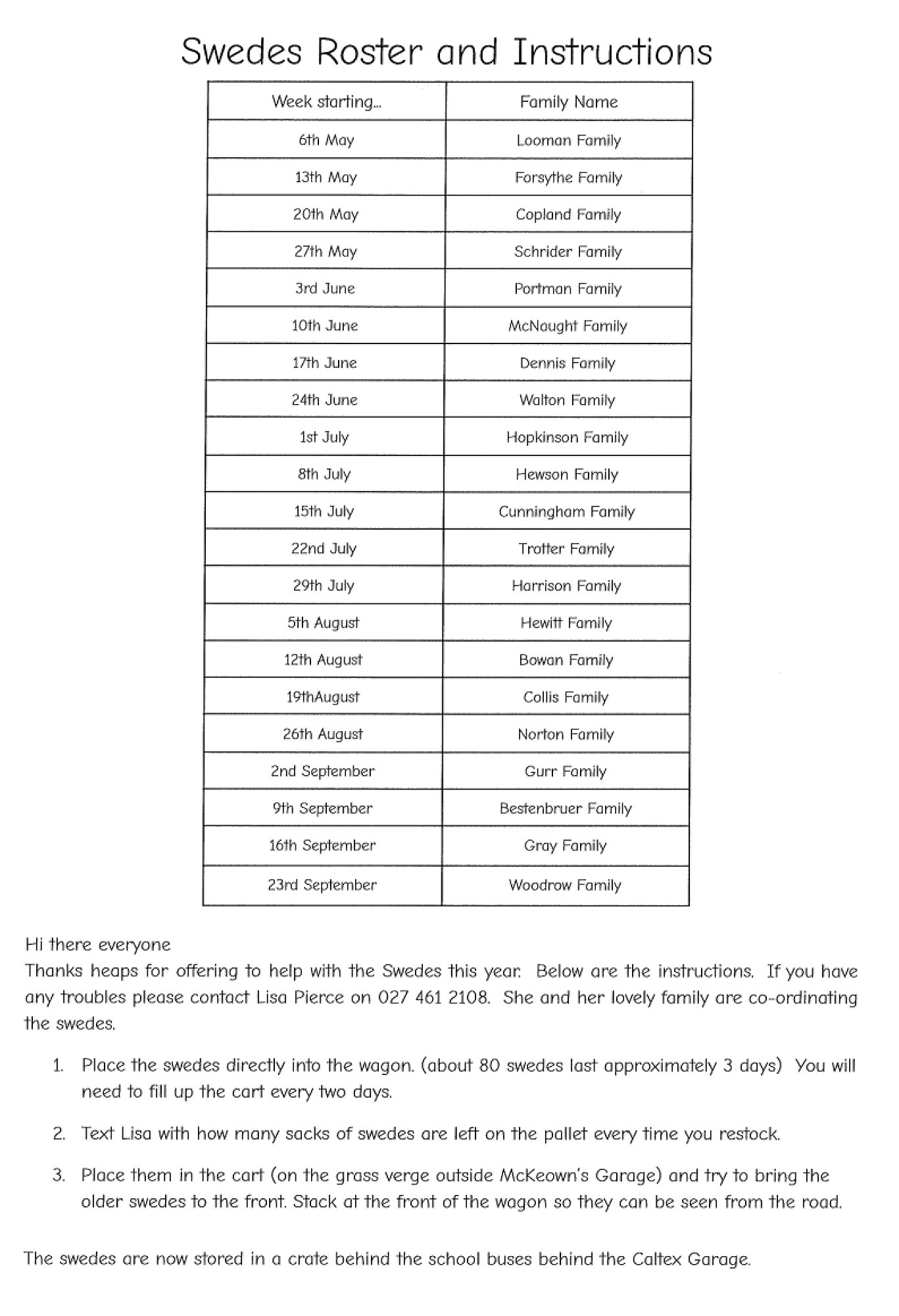 Swedes Roster and Instructions

| Week starting... | Family Name |
|---|---|
| 6th May | Looman Family |
| 13th May | Forsythe Family |
| 20th May | Copland Family |
| 27th May | Schrider Family |
| 3rd June | Portman Family |
| 10th June | McNaught Family |
| 17th June | Dennis Family |
| 24th June | Walton Family |
| 1st July | Hopkinson Family |
| 8th July | Hewson Family |
| 15th July | Cunningham Family |
| 22nd July | Trotter Family |
| 29th July | Harrison Family |
| 5th August | Hewitt Family |
| 12th August | Bowan Family |
| 19thAugust | Collis Family |
| 26th August | Norton Family |
| 2nd September | Gurr Family |
| 9th September | Bestenbruer Family |
| 16th September | Gray Family |
| 23rd September | Woodrow Family |

Hi there everyone
Thanks heaps for offering to help with the Swedes this year. Below are the instructions. If you have any troubles please contact Lisa Pierce on 027 461 2108. She and her lovely family are co-ordinating the swedes.

1. Place the swedes directly into the wagon. (about 80 swedes last approximately 3 days) You will need to fill up the cart every two days.

2. Text Lisa with how many sacks of swedes are left on the pallet every time you restock.

3. Place them in the cart (on the grass verge outside McKeown's Garage) and try to bring the older swedes to the front. Stack at the front of the wagon so they can be seen from the road.

The swedes are now stored in a crate behind the school buses behind the Caltex Garage.